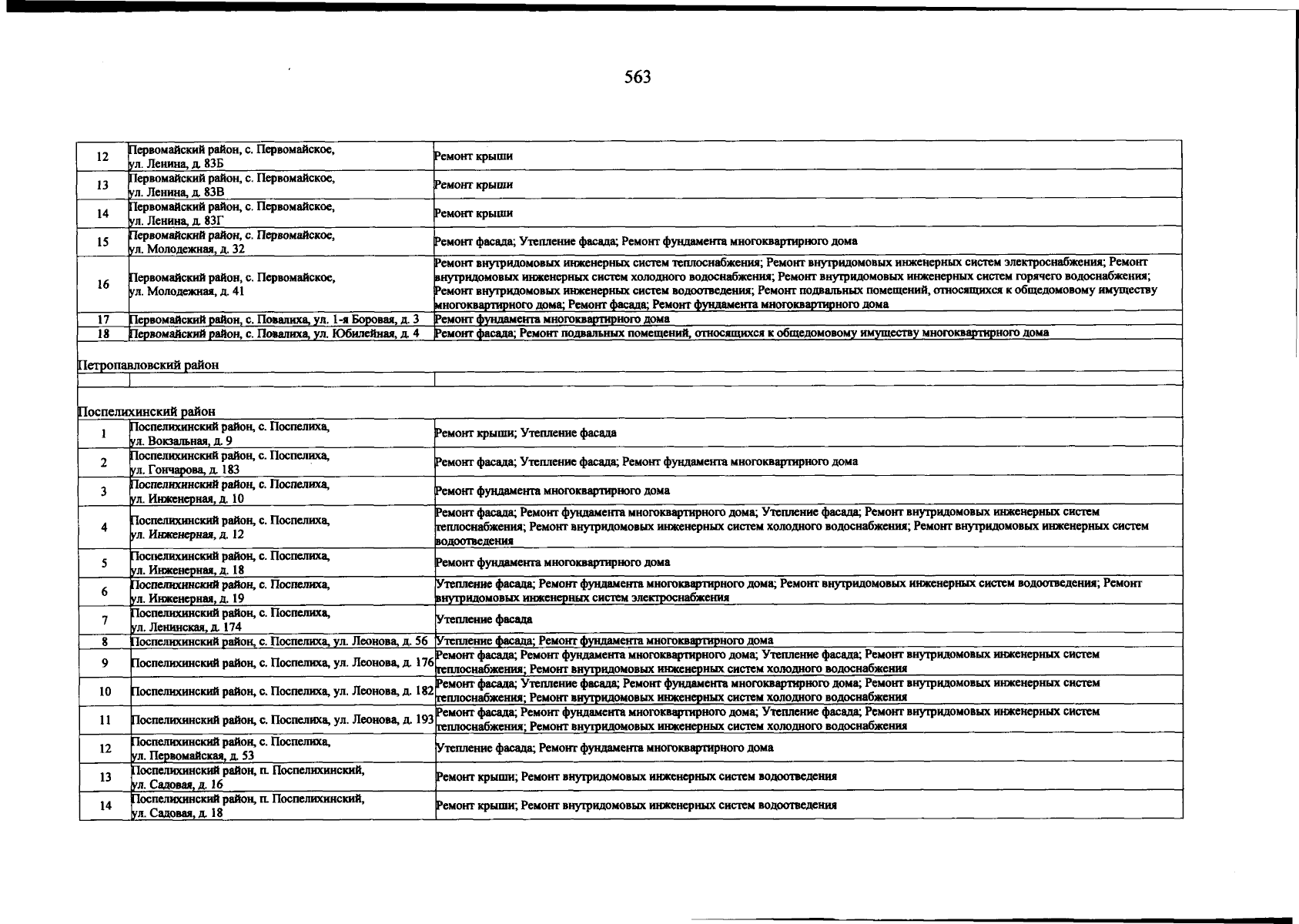 563

| 12 | Первомайский район, с. Первомайское, ул. Ленина, д. 83Б | Ремонт крыши |
|---|---|---|
| 13 | Первомайский район, с. Первомайское, ул. Ленина, д. 83В | Ремонт крыши |
| 14 | Первомайский район, с. Первомайское, ул. Ленина, д. 83Г | Ремонт крыши |
| 15 | Первомайский район, с. Первомайское, ул. Молодежная, д. 32 | Ремонт фасада; Утепление фасада; Ремонт фундамента многоквартирного дома |
| 16 | Первомайский район, с. Первомайское, ул. Молодежная, д. 41 | Ремонт внутридомовых инженерных систем теплоснабжения; Ремонт внутридомовых инженерных систем электроснабжения; Ремонт внутридомовых инженерных систем холодного водоснабжения; Ремонт внутридомовых инженерных систем горячего водоснабжения; Ремонт внутридомовых инженерных систем водоотведения; Ремонт подвальных помещений, относящихся к общедомовому имуществу многоквартирного дома; Ремонт фасада; Ремонт фундамента многоквартирного дома |
| 17 | Первомайский район, с. Повалиха, ул. 1-я Боровая, д. 3 | Ремонт фундамента многоквартирного дома |
| 18 | Первомайский район, с. Повалиха, ул. Юбилейная, д. 4 | Ремонт фасада; Ремонт подвальных помещений, относящихся к общедомовому имуществу многоквартирного дома |
| Петропавловский район | | |
| | | |
| Поспелихинский район | | |
| 1 | Поспелихинский район, с. Поспелиха, ул. Вокзальная, д. 9 | Ремонт крыши; Утепление фасада |
| 2 | Поспелихинский район, с. Поспелиха, ул. Гончарова, д. 183 | Ремонт фасада; Утепление фасада; Ремонт фундамента многоквартирного дома |
| 3 | Поспелихинский район, с. Поспелиха, ул. Инженерная, д. 10 | Ремонт фундамента многоквартирного дома |
| 4 | Поспелихинский район, с. Поспелиха, ул. Инженерная, д. 12 | Ремонт фасада; Ремонт фундамента многоквартирного дома; Утепление фасада; Ремонт внутридомовых инженерных систем теплоснабжения; Ремонт внутридомовых инженерных систем холодного водоснабжения; Ремонт внутридомовых инженерных систем водоотведения |
| 5 | Поспелихинский район, с. Поспелиха, ул. Инженерная, д. 18 | Ремонт фундамента многоквартирного дома |
| 6 | Поспелихинский район, с. Поспелиха, ул. Инженерная, д. 19 | Утепление фасада; Ремонт фундамента многоквартирного дома; Ремонт внутридомовых инженерных систем водоотведения; Ремонт внутридомовых инженерных систем электроснабжения |
| 7 | Поспелихинский район, с. Поспелиха, ул. Ленинская, д. 174 | Утепление фасада |
| 8 | Поспелихинский район, с. Поспелиха, ул. Леонова, д. 56 | Утепление фасада; Ремонт фундамента многоквартирного дома |
| 9 | Поспелихинский район, с. Поспелиха, ул. Леонова, д. 176 | Ремонт фасада; Ремонт фундамента многоквартирного дома; Утепление фасада; Ремонт внутридомовых инженерных систем теплоснабжения; Ремонт внутридомовых инженерных систем холодного водоснабжения |
| 10 | Поспелихинский район, с. Поспелиха, ул. Леонова, д. 182 | Ремонт фасада; Утепление фасада; Ремонт фундамента многоквартирного дома; Ремонт внутридомовых инженерных систем теплоснабжения; Ремонт внутридомовых инженерных систем холодного водоснабжения |
| 11 | Поспелихинский район, с. Поспелиха, ул. Леонова, д. 193 | Ремонт фасада; Ремонт фундамента многоквартирного дома; Утепление фасада; Ремонт внутридомовых инженерных систем теплоснабжения; Ремонт внутридомовых инженерных систем холодного водоснабжения |
| 12 | Поспелихинский район, с. Поспелиха, ул. Первомайская, д. 53 | Утепление фасада; Ремонт фундамента многоквартирного дома |
| 13 | Поспелихинский район, п. Поспелихинский, ул. Садовая, д. 16 | Ремонт крыши; Ремонт внутридомовых инженерных систем водоотведения |
| 14 | Поспелихинский район, п. Поспелихинский, ул. Садовая, д. 18 | Ремонт крыши; Ремонт внутридомовых инженерных систем водоотведения |